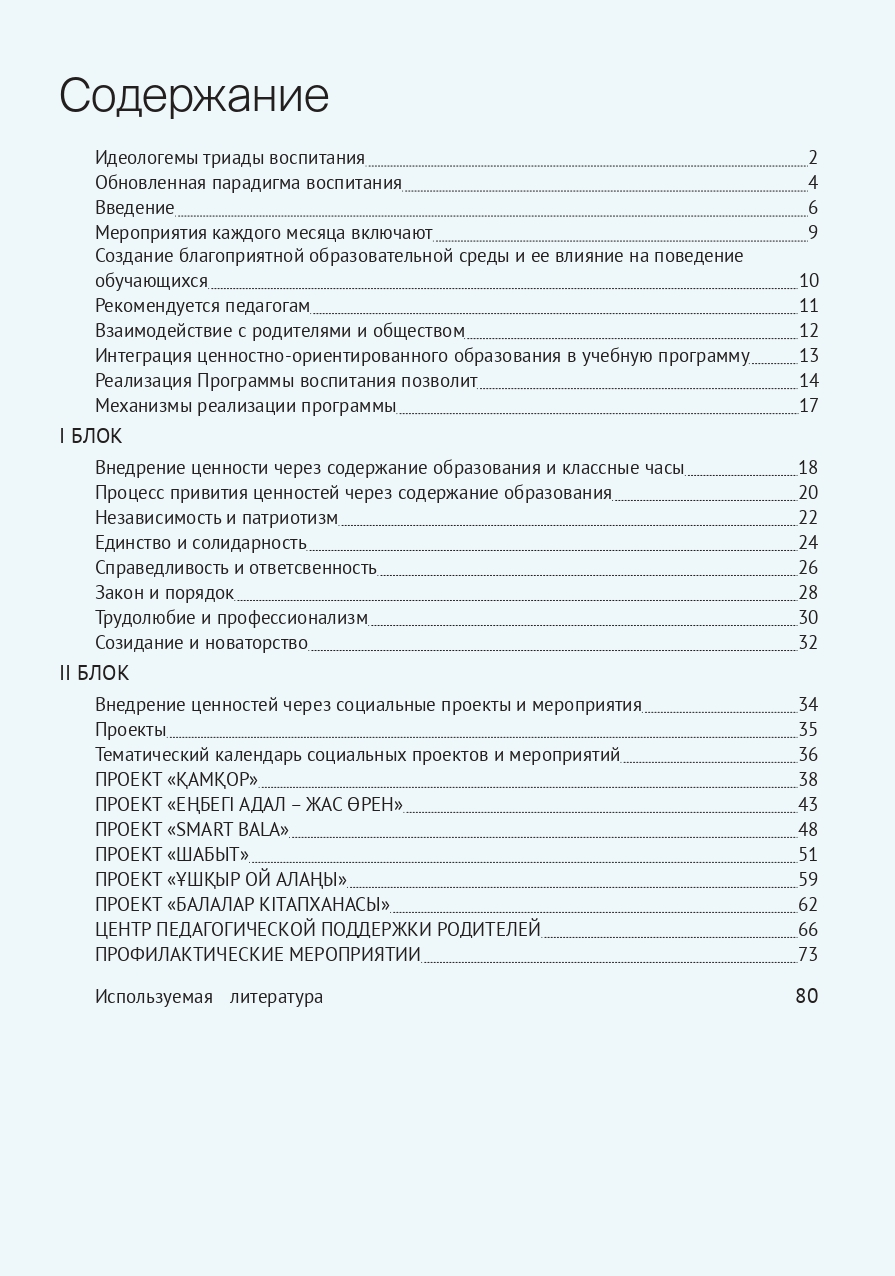 Содержание

Идеологемы триады воспитания 2
Обновленная парадигма воспитания 4
Введение 6
Мероприятия каждого месяца включают 9
Создание благоприятной образовательной среды и ее влияние на поведение обучающихся 10
Рекомендуется педагогам 11
Взаимодействие с родителями и обществом 12
Интеграция ценностно-ориентированного образования в учебную программу 13
Реализация Программы воспитания позволит 14
Механизмы реализации программы 17

I БЛОК

Внедрение ценности через содержание образования и классные часы 18
Процесс привития ценностей через содержание образования 20
Независимость и патриотизм 22
Единство и солидарность 24
Справедливость и ответсвенность 26
Закон и порядок 28
Трудолюбие и профессионализм 30
Созидание и новаторство 32

II БЛОК

Внедрение ценностей через социальные проекты и мероприятия 34
Проекты 35
Тематический календарь социальных проектов и мероприятий 36
ПРОЕКТ «ҚАМҚОР» 38
ПРОЕКТ «ЕҢБЕГІ АДАЛ – ЖАС ӨРЕН» 43
ПРОЕКТ «SMART BALA» 48
ПРОЕКТ «ШАБЫТ» 51
ПРОЕКТ «ҰШҚЫР ОЙ АЛАҢЫ» 59
ПРОЕКТ «БАЛАЛАР КІТАПХАНАСЫ» 62
ЦЕНТР ПЕДАГОГИЧЕСКОЙ ПОДДЕРЖКИ РОДИТЕЛЕЙ 66
ПРОФИЛАКТИЧЕСКИЕ МЕРОПРИЯТИИ 73

Используемая литература 80